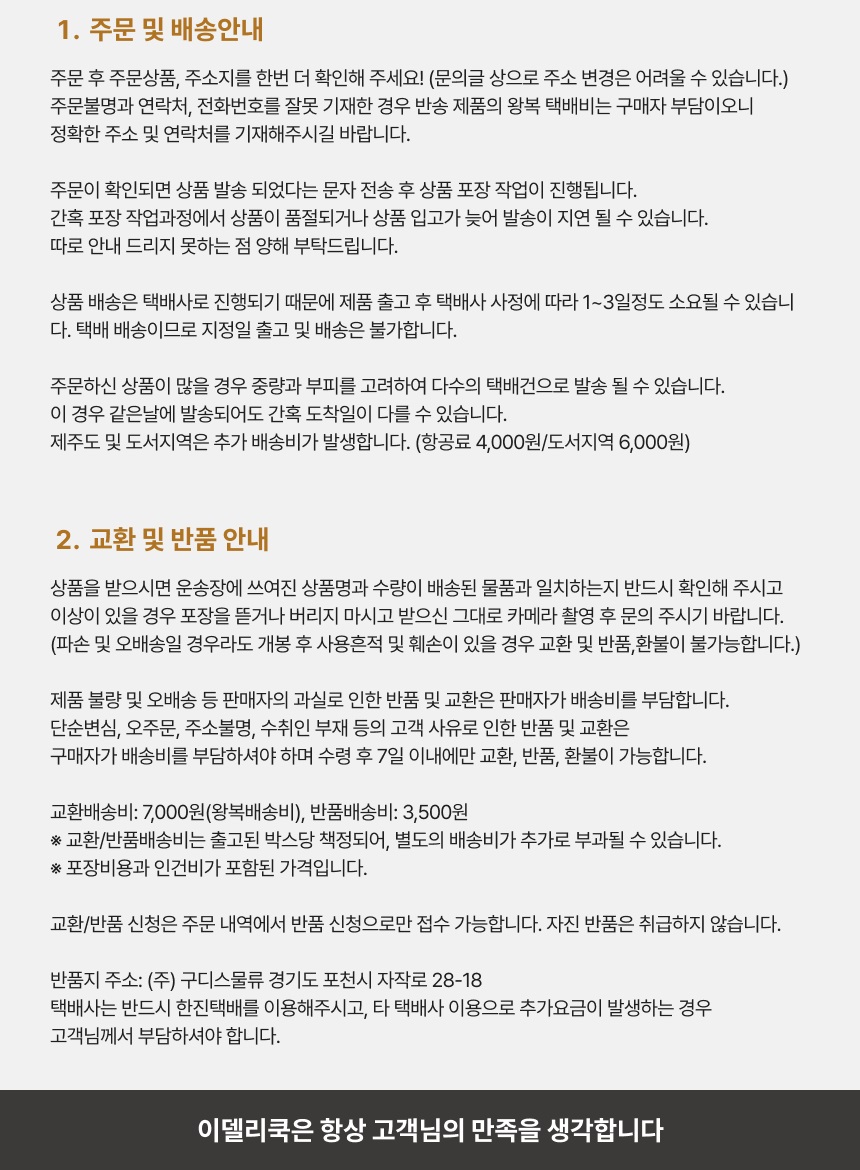 1. 주문 및 배송안내

주문 후 주문상품, 주소지를 한번 더 확인해 주세요! (문의글 상으로 주소 변경은 어려울 수 있습니다.)
주문불명과 연락처, 전화번호를 잘못 기재한 경우 반송 제품의 왕복 택배비는 구매자 부담이오니
정확한 주소 및 연락처를 기재해주시길 바랍니다.

주문이 확인되면 상품 발송 되었다는 문자 전송 후 상품 포장 작업이 진행됩니다.
간혹 포장 작업과정에서 상품이 품절되거나 상품 입고가 늦어 발송이 지연 될 수 있습니다.
따로 안내 드리지 못하는 점 양해 부탁드립니다.

상품 배송은 택배사로 진행되기 때문에 제품 출고 후 택배사 사정에 따라 1~3일정도 소요될 수 있습니다. 택배 배송이므로 지정일 출고 및 배송은 불가합니다.

주문하신 상품이 많을 경우 중량과 부피를 고려하여 다수의 택배건으로 발송 될 수 있습니다.
이 경우 같은날에 발송되어도 간혹 도착일이 다를 수 있습니다.
제주도 및 도서지역은 추가 배송비가 발생합니다. (항공료 4,000원/도서지역 6,000원)

2. 교환 및 반품 안내

상품을 받으시면 운송장에 쓰여진 상품명과 수량이 배송된 물품과 일치하는지 반드시 확인해 주시고
이상이 있을 경우 포장을 뜯거나 버리지 마시고 받으신 그대로 카메라 촬영 후 문의 주시기 바랍니다.
(파손 및 오배송일 경우라도 개봉 후 사용흔적 및 훼손이 있을 경우 교환 및 반품,환불이 불가능합니다.)

제품 불량 및 오배송 등 판매자의 과실로 인한 반품 및 교환은 판매자가 배송비를 부담합니다.
단순변심, 오주문, 주소불명, 수취인 부재 등의 고객 사유로 인한 반품 및 교환은
구매자가 배송비를 부담하셔야 하며 수령 후 7일 이내에만 교환, 반품, 환불이 가능합니다.

교환배송비: 7,000원(왕복배송비), 반품배송비: 3,500원
※ 교환/반품배송비는 출고된 박스당 책정되어, 별도의 배송비가 추가로 부과될 수 있습니다.
※ 포장비용과 인건비가 포함된 가격입니다.

교환/반품 신청은 주문 내역에서 반품 신청으로만 접수 가능합니다. 자진 반품은 취급하지 않습니다.

반품지 주소: (주) 구디스물류 경기도 포천시 자작로 28-18
택배사는 반드시 한진택배를 이용해주시고, 타 택배사 이용으로 추가요금이 발생하는 경우
고객님께서 부담하셔야 합니다.

이델리쿡은 항상 고객님의 만족을 생각합니다